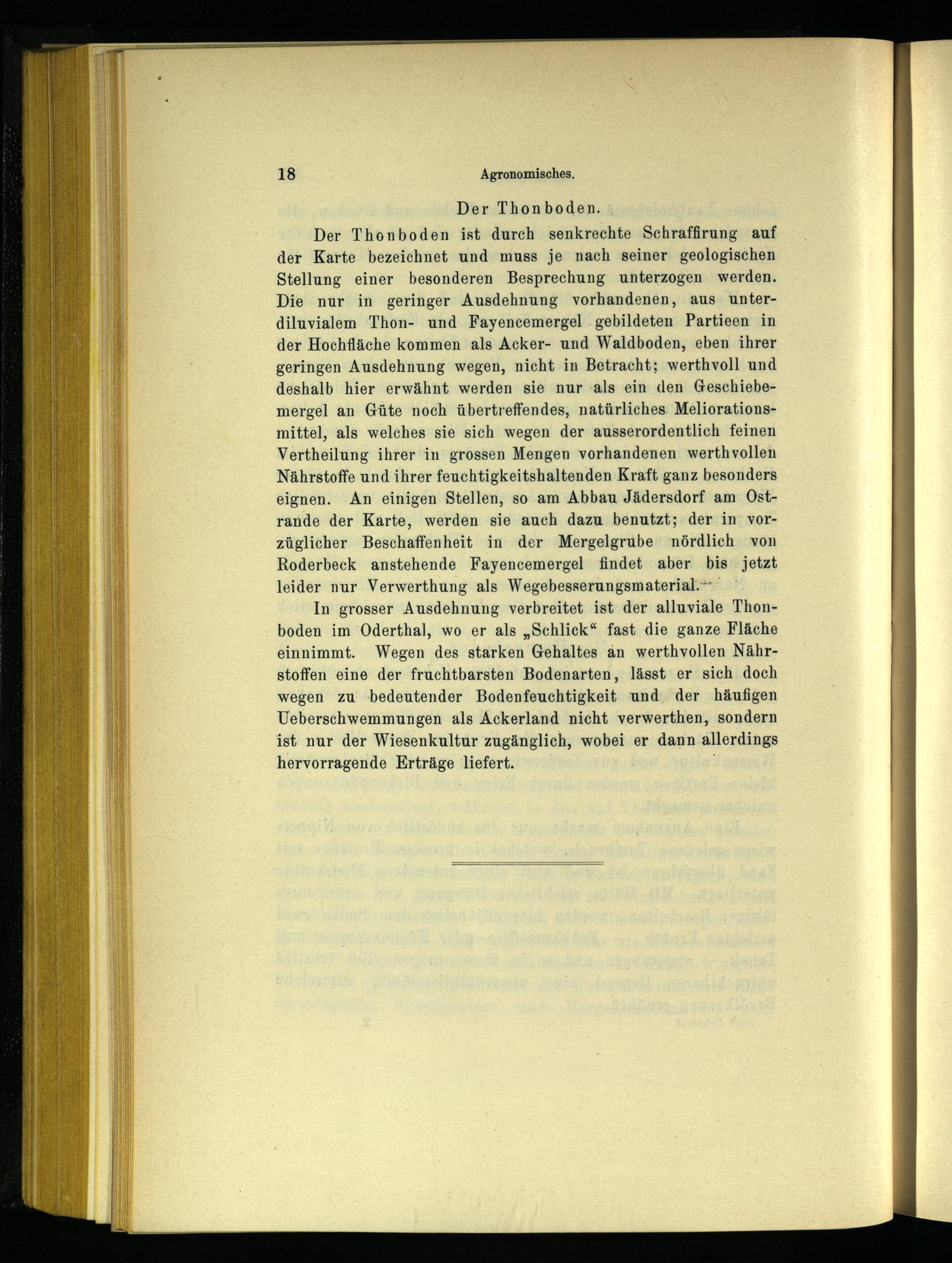 18 Agronomisches.

Der Thonboden.

Der Thonboden ist durch senkrechte Schraffirung auf der Karte bezeichnet und muss je nach seiner geologischen Stellung einer besonderen Besprechung unterzogen werden. Die nur in geringer Ausdehnung vorhandenen, aus unterdiluvialem Thon- und Fayencemergel gebildeten Partieen in der Hochfläche kommen als Acker- und Waldboden, eben ihrer geringen Ausdehnung wegen, nicht in Betracht; werthvoll und deshalb hier erwähnt werden sie nur als ein den Geschiebemergel an Güte noch übertreffendes, natürliches Meliorationsmittel, als welches sie sich wegen der ausserordentlich feinen Vertheilung ihrer in grossen Mengen vorhandenen werthvollen Nährstoffe und ihrer feuchtigkeitshaltenden Kraft ganz besonders eignen. An einigen Stellen, so am Abbau Jädersdorf am Ostrande der Karte, werden sie auch dazu benutzt; der in vorzüglicher Beschaffenheit in der Mergelgrube nördlich von Roderbeck anstehende Fayencemergel findet aber bis jetzt leider nur Verwerthung als Wegebesserungsmaterial.

In grosser Ausdehnung verbreitet ist der alluviale Thonboden im Oderthal, wo er als „Schlick“ fast die ganze Fläche einnimmt. Wegen des starken Gehaltes an werthvollen Nährstoffen eine der fruchtbarsten Bodenarten, lässt er sich doch wegen zu bedeutender Bodenfeuchtigkeit und der häufigen Ueberschwemmungen als Ackerland nicht verwerthen, sondern ist nur der Wiesenkultur zugänglich, wobei er dann allerdings hervorragende Erträge liefert.